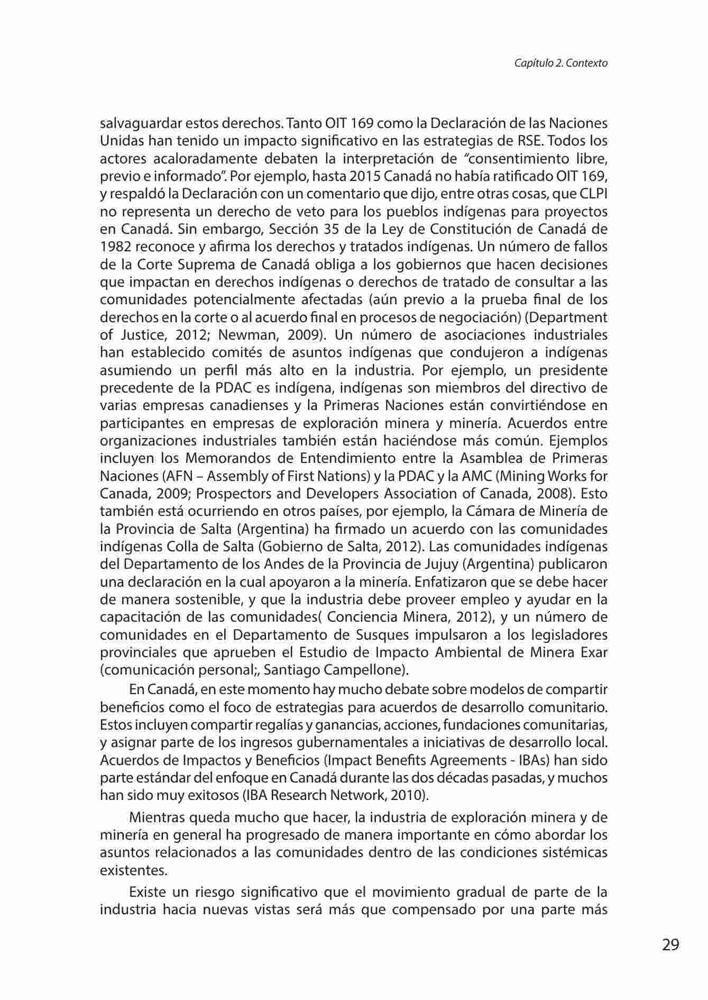 Capítulo 2. Contexto

salvaguardar estos derechos. Tanto OIT 169 como la Declaración de las Naciones Unidas han tenido un impacto significativo en las estrategias de RSE. Todos los actores acaloradamente debaten la interpretación de "consentimiento libre, previo e informado". Por ejemplo, hasta 2015 Canadá no había ratificado OIT 169, y respaldó la Declaración con un comentario que dijo, entre otras cosas, que CLPI no representa un derecho de veto para los pueblos indígenas para proyectos en Canadá. Sin embargo, Sección 35 de la Ley de Constitución de Canadá de 1982 reconoce y afirma los derechos y tratados indígenas. Un número de fallos de la Corte Suprema de Canadá obliga a los gobiernos que hacen decisiones que impactan en derechos indígenas o derechos de tratado de consultar a las comunidades potencialmente afectadas (aún previo a la prueba final de los derechos en la corte o al acuerdo final en procesos de negociación) (Department of Justice, 2012; Newman, 2009). Un número de asociaciones industriales han establecido comités de asuntos indígenas que condujeron a indígenas asumiendo un perfil más alto en la industria. Por ejemplo, un presidente precedente de la PDAC es indígena, indígenas son miembros del directivo de varias empresas canadienses y la Primeras Naciones están convirtiéndose en participantes en empresas de exploración minera y minería. Acuerdos entre organizaciones industriales también están haciéndose más común. Ejemplos incluyen los Memorandos de Entendimiento entre la Asamblea de Primeras Naciones (AFN – Assembly of First Nations) y la PDAC y la AMC (Mining Works for Canada, 2009; Prospectors and Developers Association of Canada, 2008). Esto también está ocurriendo en otros países, por ejemplo, la Cámara de Minería de la Provincia de Salta (Argentina) ha firmado un acuerdo con las comunidades indígenas Colla de Salta (Gobierno de Salta, 2012). Las comunidades indígenas del Departamento de los Andes de la Provincia de Jujuy (Argentina) publicaron una declaración en la cual apoyaron a la minería. Enfatizaron que se debe hacer de manera sostenible, y que la industria debe proveer empleo y ayudar en la capacitación de las comunidades( Conciencia Minera, 2012), y un número de comunidades en el Departamento de Susques impulsaron a los legisladores provinciales que aprueben el Estudio de Impacto Ambiental de Minera Exar (comunicación personal;, Santiago Campellone).

En Canadá, en este momento hay mucho debate sobre modelos de compartir beneficios como el foco de estrategias para acuerdos de desarrollo comunitario. Estos incluyen compartir regalías y ganancias, acciones, fundaciones comunitarias, y asignar parte de los ingresos gubernamentales a iniciativas de desarrollo local. Acuerdos de Impactos y Beneficios (Impact Benefits Agreements - IBAs) han sido parte estándar del enfoque en Canadá durante las dos décadas pasadas, y muchos han sido muy exitosos (IBA Research Network, 2010).

Mientras queda mucho que hacer, la industria de exploración minera y de minería en general ha progresado de manera importante en cómo abordar los asuntos relacionados a las comunidades dentro de las condiciones sistémicas existentes.

Existe un riesgo significativo que el movimiento gradual de parte de la industria hacia nuevas vistas será más que compensado por una parte más

29